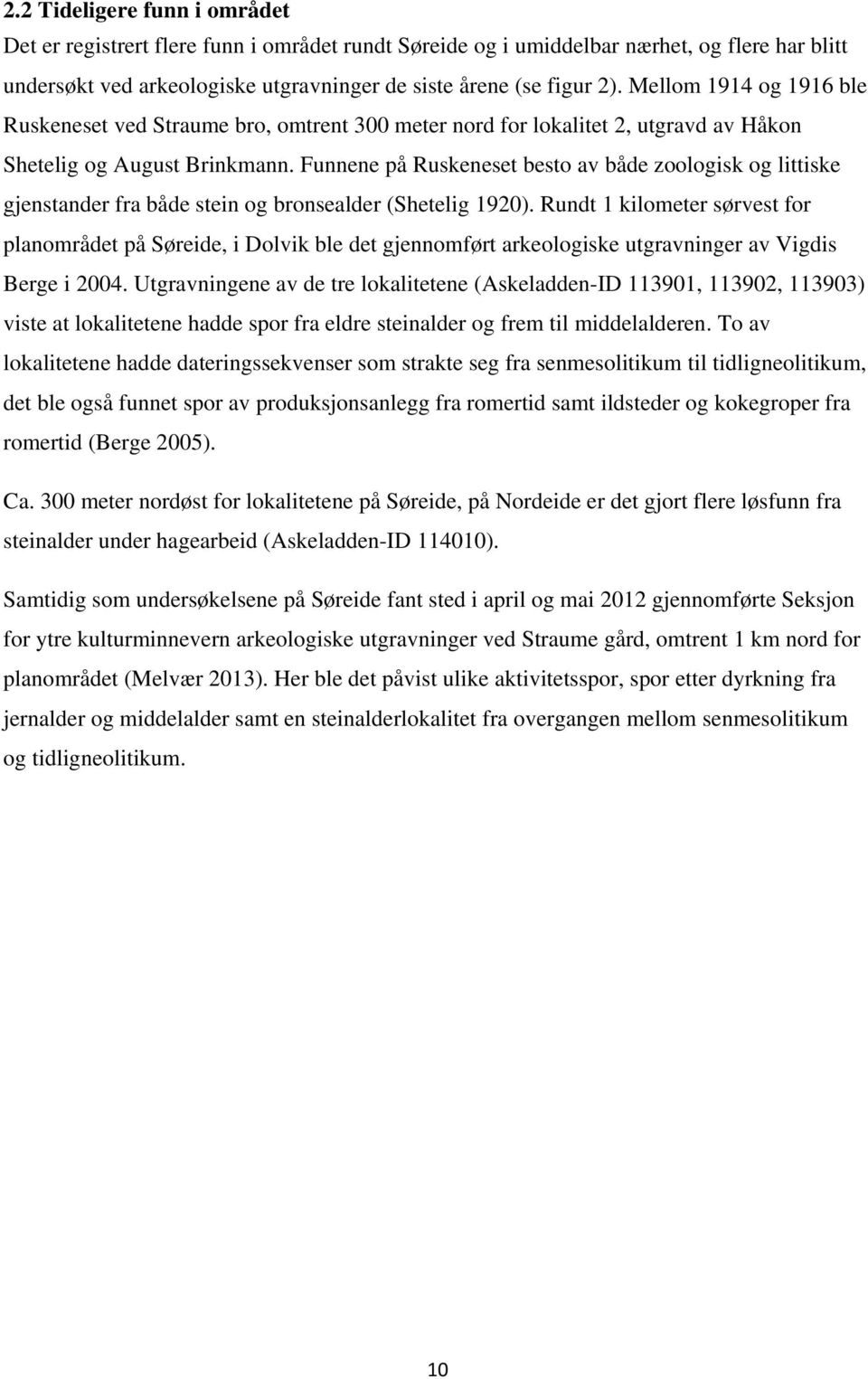 2.2 Tideligere funn i området

Det er registrert flere funn i området rundt Søreide og i umiddelbar nærhet, og flere har blitt undersøkt ved arkeologiske utgravninger de siste årene (se figur 2). Mellom 1914 og 1916 ble Ruskeneset ved Straume bro, omtrent 300 meter nord for lokalitet 2, utgravd av Håkon Shetelig og August Brinkmann. Funnene på Ruskeneset besto av både zoologisk og littiske gjenstander fra både stein og bronsealder (Shetelig 1920). Rundt 1 kilometer sørvest for planområdet på Søreide, i Dolvik ble det gjennomført arkeologiske utgravninger av Vigdis Berge i 2004. Utgravningene av de tre lokalitetene (Askeladden-ID 113901, 113902, 113903) viste at lokalitetene hadde spor fra eldre steinalder og frem til middelalderen. To av lokalitetene hadde dateringssekvenser som strakte seg fra senmesolitikum til tidligneolitikum, det ble også funnet spor av produksjonsanlegg fra romertid samt ildsteder og kokegroper fra romertid (Berge 2005).

Ca. 300 meter nordøst for lokalitetene på Søreide, på Nordeide er det gjort flere løsfunn fra steinalder under hagearbeid (Askeladden-ID 114010).

Samtidig som undersøkelsene på Søreide fant sted i april og mai 2012 gjennomførte Seksjon for ytre kulturminnevern arkeologiske utgravninger ved Straume gård, omtrent 1 km nord for planområdet (Melvær 2013). Her ble det påvist ulike aktivitetsspor, spor etter dyrkning fra jernalder og middelalder samt en steinalderlokalitet fra overgangen mellom senmesolitikum og tidligneolitikum.

10